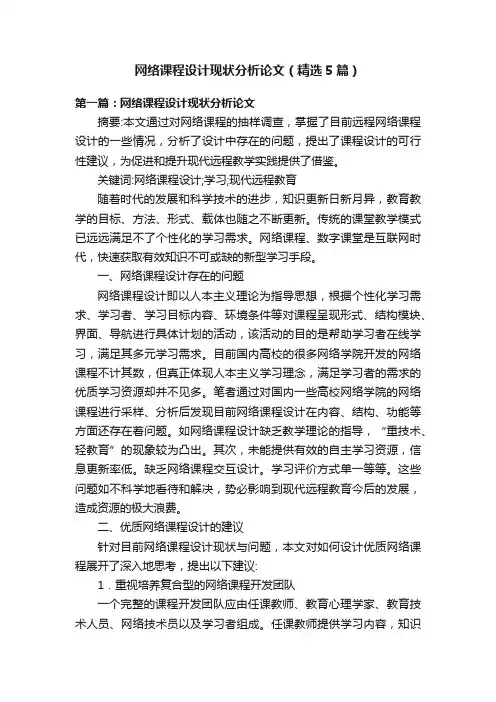 网络课程设计现状分析论文（精选5篇）

第一篇：网络课程设计现状分析论文

摘要:本文通过对网络课程的抽样调查，掌握了目前远程网络课程设计的一些情况，分析了设计中存在的问题，提出了课程设计的可行性建议，为促进和提升现代远程教学实践提供了借鉴。

关键词:网络课程设计;学习;现代远程教育

随着时代的发展和科学技术的进步，知识更新日新月异，教育教学的目标、方法、形式、载体也随之不断更新。传统的课堂教学模式已远远满足不了个性化的学习需求。网络课程、数字课堂是互联网时代，快速获取有效知识不可或缺的新型学习手段。

一、网络课程设计存在的问题

网络课程设计即以人本主义理论为指导思想，根据个性化学习需求、学习者、学习目标内容、环境条件等对课程呈现形式、结构模块、界面、导航进行具体计划的活动，该活动的目的是帮助学习者在线学习，满足其多元学习需求。目前国内高校的很多网络学院开发的网络课程不计其数，但真正体现人本主义学习理念，满足学习者的需求的优质学习资源却并不见多。笔者通过对国内一些高校网络学院的网络课程进行采样、分析后发现目前网络课程设计在内容、结构、功能等方面还存在着问题。如网络课程设计缺乏教学理论的指导，“重技术、轻教育”的现象较为凸出。其次，未能提供有效的自主学习资源，信息更新率低。缺乏网络课程交互设计。学习评价方式单一等等。这些问题如不科学地看待和解决，势必影响到现代远程教育今后的发展，造成资源的极大浪费。

二、优质网络课程设计的建议

针对目前网络课程设计现状与问题，本文对如何设计优质网络课程展开了深入地思考，提出以下建议:

1．重视培养复合型的网络课程开发团队

一个完整的课程开发团队应由任课教师、教育心理学家、教育技术人员、网络技术员以及学习者组成。任课教师提供学习内容，知识